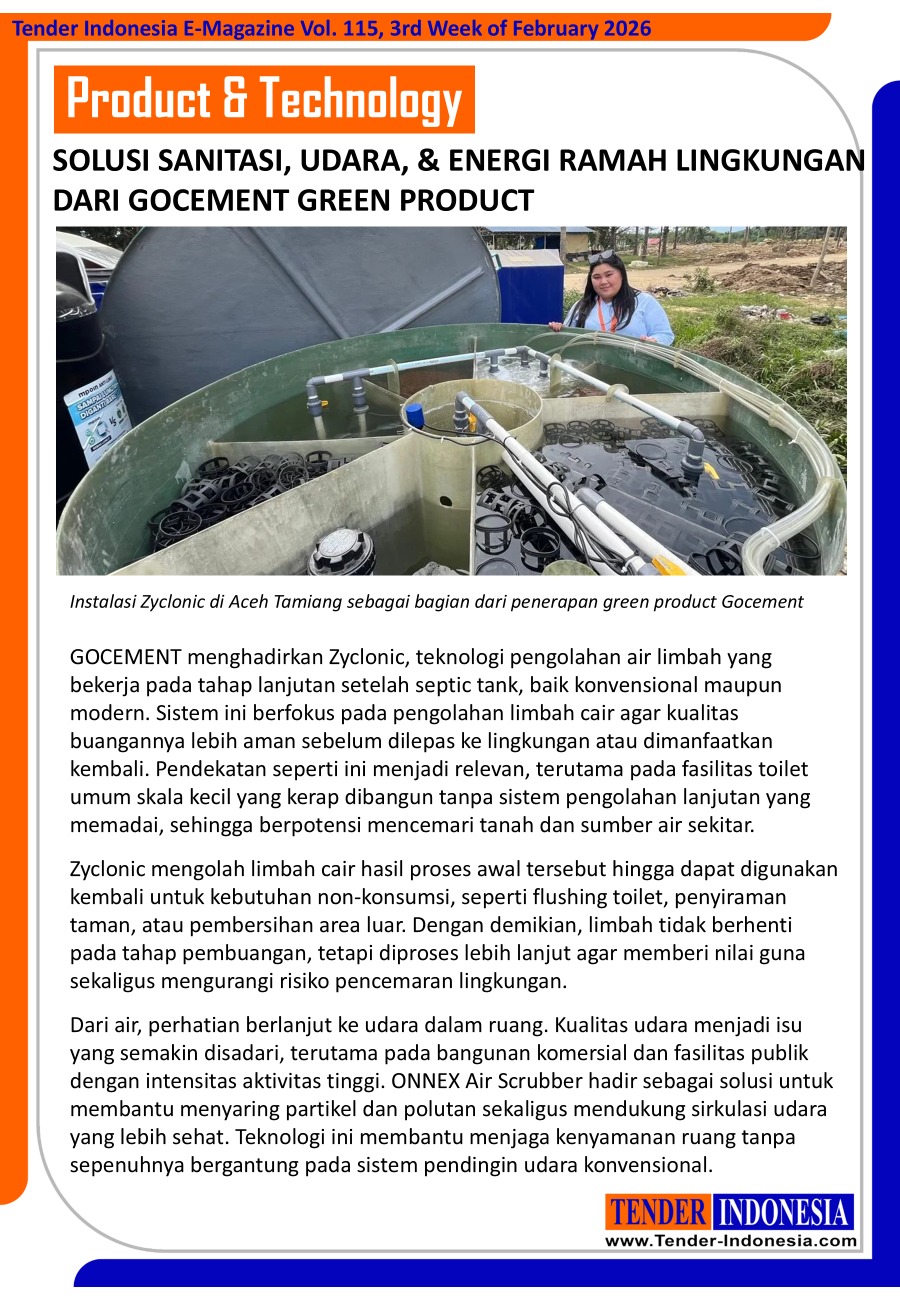 Tender Indonesia E-Magazine Vol. 115, 3rd Week of February 2026

Product & Technology

SOLUSI SANITASI, UDARA, & ENERGI RAMAH LINGKUNGAN DARI GOCEMENT GREEN PRODUCT

Instalasi Zyclonic di Aceh Tamiang sebagai bagian dari penerapan green product Gocement

GOCEMENT menghadirkan Zyclonic, teknologi pengolahan air limbah yang bekerja pada tahap lanjutan setelah septic tank, baik konvensional maupun modern. Sistem ini berfokus pada pengolahan limbah cair agar kualitas buangannya lebih aman sebelum dilepas ke lingkungan atau dimanfaatkan kembali. Pendekatan seperti ini menjadi relevan, terutama pada fasilitas toilet umum skala kecil yang kerap dibangun tanpa sistem pengolahan lanjutan yang memadai, sehingga berpotensi mencemari tanah dan sumber air sekitar.

Zyclonic mengolah limbah cair hasil proses awal tersebut hingga dapat digunakan kembali untuk kebutuhan non-konsumsi, seperti flushing toilet, penyiraman taman, atau pembersihan area luar. Dengan demikian, limbah tidak berhenti pada tahap pembuangan, tetapi diproses lebih lanjut agar memberi nilai guna sekaligus mengurangi risiko pencemaran lingkungan.

Dari air, perhatian berlanjut ke udara dalam ruang. Kualitas udara menjadi isu yang semakin disadari, terutama pada bangunan komersial dan fasilitas publik dengan intensitas aktivitas tinggi. ONNEX Air Scrubber hadir sebagai solusi untuk membantu menyaring partikel dan polutan sekaligus mendukung sirkulasi udara yang lebih sehat. Teknologi ini membantu menjaga kenyamanan ruang tanpa sepenuhnya bergantung pada sistem pendingin udara konvensional.

TENDER INDONESIA
www.Tender-Indonesia.com